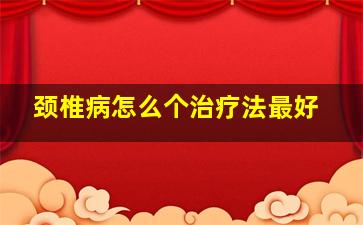 颈椎病怎么个治疗法最好